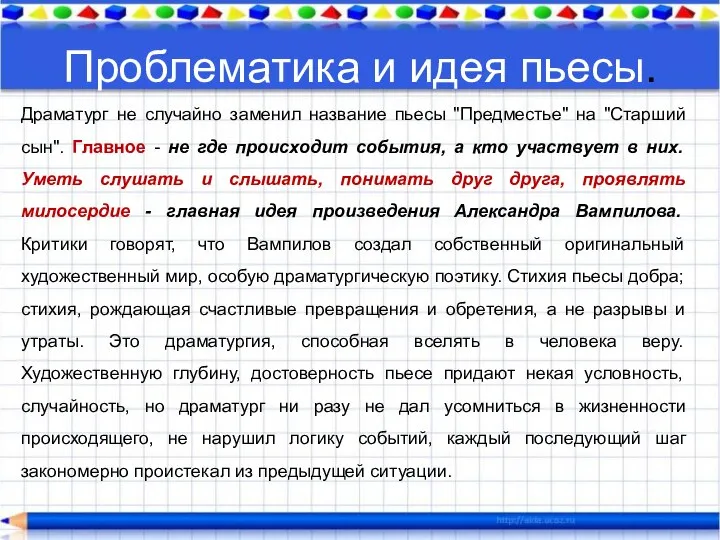 Проблематика и идея пьесы.

Драматург не случайно заменил название пьесы "Предместье" на "Старший сын". Главное - не где происходит события, а кто участвует в них. Уметь слушать и слышать, понимать друг друга, проявлять милосердие - главная идея произведения Александра Вампилова. Критики говорят, что Вампилов создал собственный оригинальный художественный мир, особую драматургическую поэтику. Стихия пьесы добра; стихия, рождающая счастливые превращения и обретения, а не разрывы и утраты. Это драматургия, способная вселять в человека веру. Художественную глубину, достоверность пьесе придают некая условность, случайность, но драматург ни разу не дал усомниться в жизненности происходящего, не нарушил логику событий, каждый последующий шаг закономерно проистекал из предыдущей ситуации.

http://aida.ucoz.ru